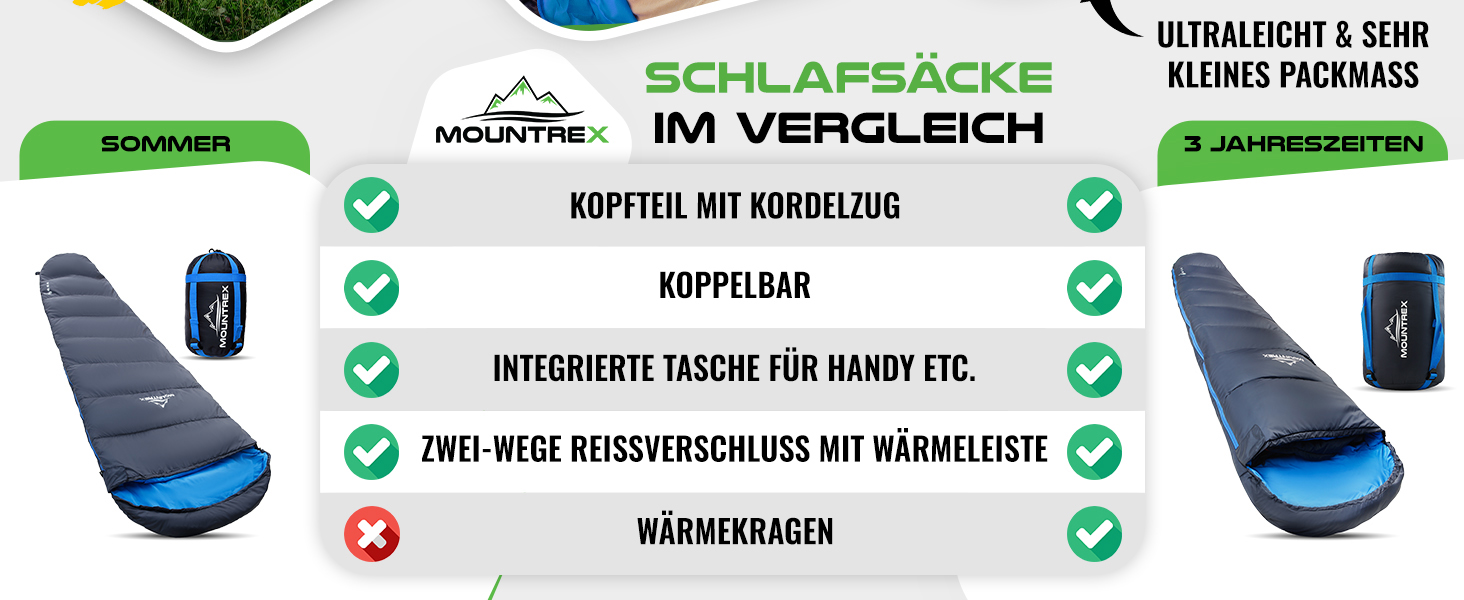 ULTRALEICHT & SEHR KLEINES PACKMASS

MOUNTREX

SCHLAFSÄCKE
IM VERGLEICH

SOMMER

3 JAHRESZEITEN

KOPFTEIL MIT KORDELZUG

KOPPELBAR

INTEGRIERTE TASCHE FÜR HANDY ETC.

ZWEI-WEGE REISSVERSCHLUSS MIT WÄRMELEISTE

WÄRMEKRAGEN

MOUNTREX

MOUNTREX

MOUNTREX

MOUNTREX